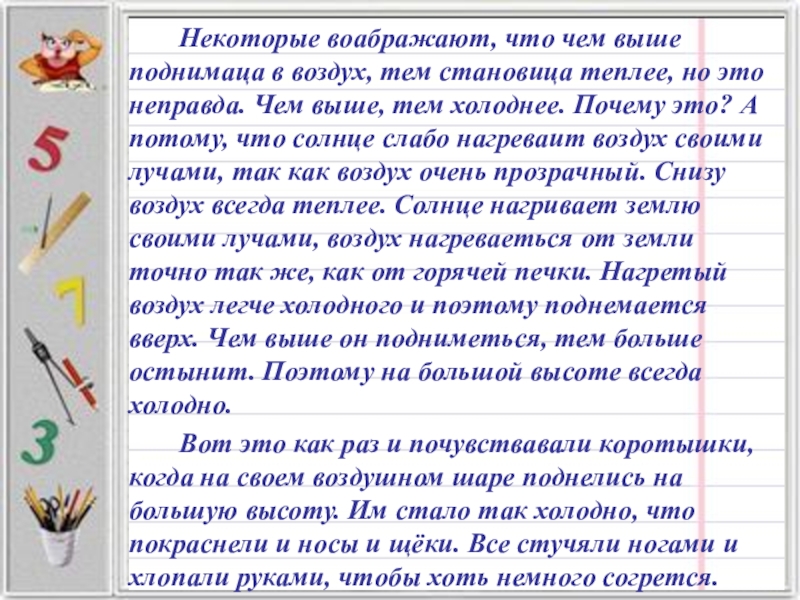 Некоторые воабражают, что чем выше поднимаца в воздух, тем становица теплее, но это неправда. Чем выше, тем холоднее. Почему это? А потому, что солнце слабо нагреваит воздух своими лучами, так как воздух очень прозрачный. Снизу воздух всегда теплее. Солнце нагривает землю своими лучами, воздух нагреваеться от земли точно так же, как от горячей печки. Нагретый воздух легче холодного и поэтому поднемается вверх. Чем выше он подниметься, тем больше остынит. Поэтому на большой высоте всегда холодно.

Вот это как раз и почувствавали коротышки, когда на своем воздушном шаре поднелись на большую высоту. Им стало так холодно, что покраснели и носы и щёки. Все стучяли ногами и хлопали руками, чтобы хоть немного согрется.

5
7
3